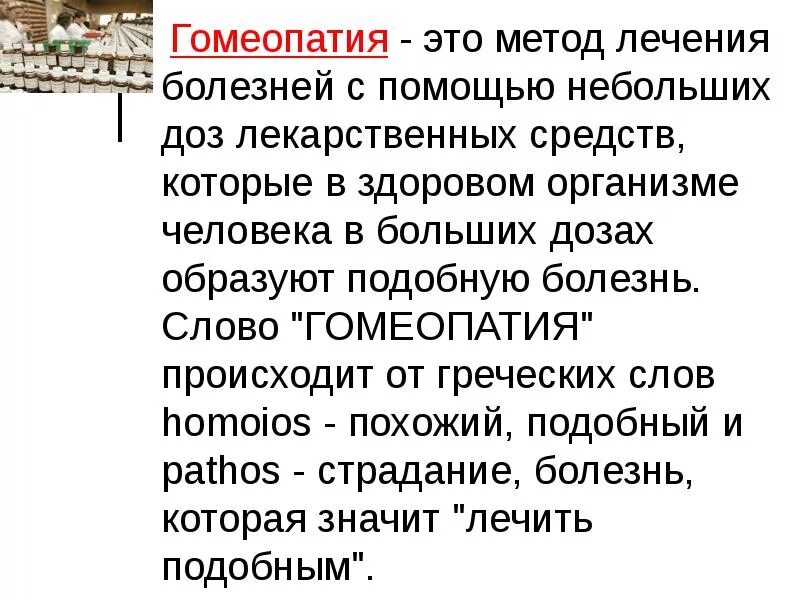 Гомеопатия - это метод лечения болезней с помощью небольших доз лекарственных средств, которые в здоровом организме человека в больших дозах образуют подобную болезнь. Слово "ГОМЕОПАТИЯ" происходит от греческих слов homoios - похожий, подобный и pathos - страдание, болезнь, которая значит "лечить подобным".